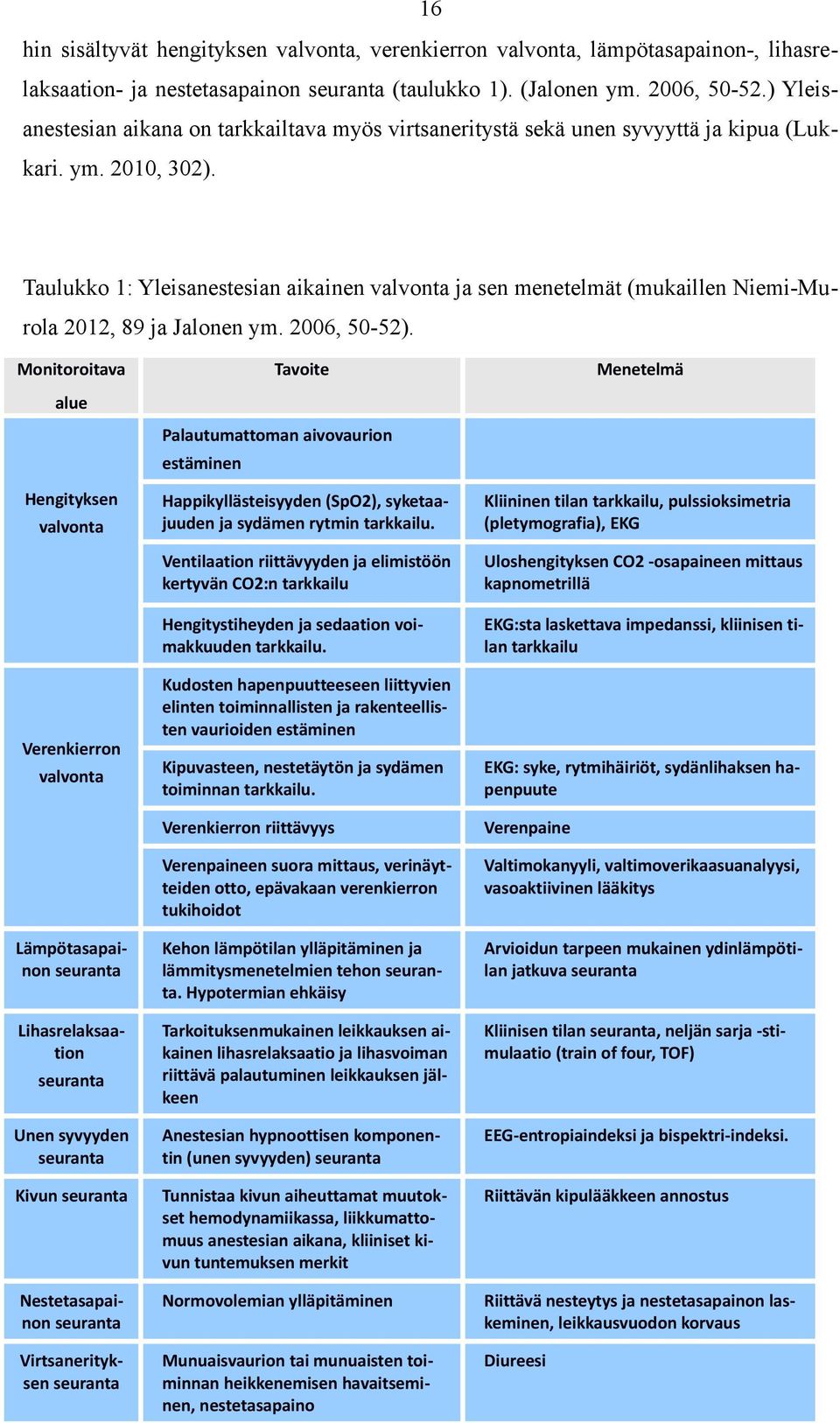 16

hin sisältyvät hengityksen valvonta, verenkierron valvonta, lämpötasapainon-, lihasrelaksaation- ja nestetasapainon seuranta (taulukko 1). (Jalonen ym. 2006, 50-52.) Yleisanestesian aikana on tarkkailtava myös virtsaneritystä sekä unen syvyyttä ja kipua (Lukkari. ym. 2010, 302).

Taulukko 1: Yleisanestesian aikainen valvonta ja sen menetelmät (mukaillen Niemi-Murola 2012, 89 ja Jalonen ym. 2006, 50-52).

| Monitoroitava alue | Tavoite | Menetelmä |
|---|---|---|
| Hengityksen valvonta | Palautumattoman aivovaurion estäminen | |
| | Happikyllästeisyyden (SpO2), syketaajuuden ja sydämen rytmin tarkkailu. | Kliininen tilan tarkkailu, pulssioksimetria (pletymografia), EKG |
| | Ventilaation riittävyyden ja elimistöön kertyvän CO2:n tarkkailu | Uloshengityksen CO2 -osapaineen mittaus kapnometrillä |
| | Hengitystiheyden ja sedaation voimakkuuden tarkkailu. | EKG:sta laskettava impedanssi, kliinisen tilan tarkkailu |
| Verenkierron valvonta | Kudosten hapenpuutteeseen liittyvien elinten toiminnallisten ja rakenteellisten vaurioiden estäminen | |
| | Kipuvasteen, nestetäytön ja sydämen toiminnan tarkkailu. | EKG: syke, rytmihäiriöt, sydänlihaksen hapenpuute |
| | Verenkierron riittävyys | Verenpaine |
| | Verenpaineen suora mittaus, verinäytteiden otto, epävakaan verenkierron tukihoidot | Valtimokanyyli, valtimoverikaasuanalyysi, vasoaktiivinen lääkitys |
| Lämpötasapainon seuranta | Kehon lämpötilan ylläpitäminen ja lämmitysmenetelmien tehon seuranta. Hypotermian ehkäisy | Arvioidun tarpeen mukainen ydinlämpötilan jatkuva seuranta |
| Lihasrelaksaation seuranta | Tarkoituksenmukainen leikkauksen aikainen lihasrelaksaatio ja lihasvoiman riittävä palautuminen leikkauksen jälkeen | Kliinisen tilan seuranta, neljän sarja -stimulaatio (train of four, TOF) |
| Unen syvyyden seuranta | Anestesian hypnoottisen komponentin (unen syvyyden) seuranta | EEG-entropiaindeksi ja bispektri-indeksi. |
| Kivun seuranta | Tunnistaa kivun aiheuttamat muutokset hemodynamiikassa, liikkumattomuus anestesian aikana, kliiniset kivun tuntemuksen merkit | Riittävän kipulääkkeen annostus |
| Nestetasapainon seuranta | Normovolemian ylläpitäminen | Riittävä nesteytys ja nestetasapainon laskeminen, leikkausvuodon korvaus |
| Virtsanerityksen seuranta | Munuaisvaurion tai munuaisten toiminnan heikkenemisen havaitseminen, nestetasapaino | Diureesi |